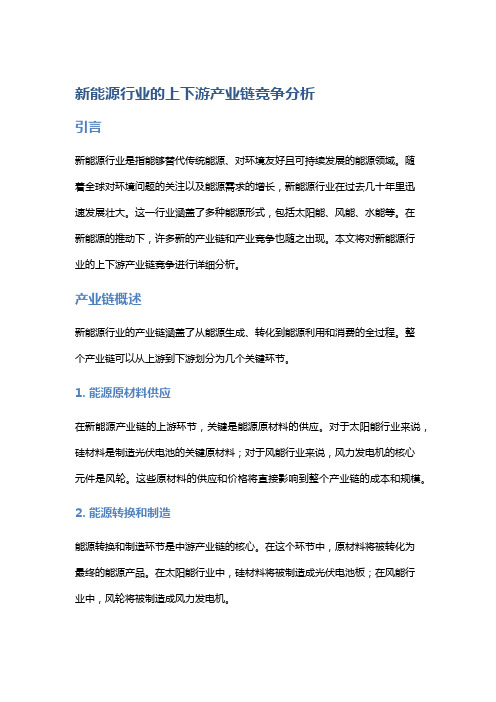 新能源行业的上下游产业链竞争分析

引言

新能源行业是指能够替代传统能源、对环境友好且可持续发展的能源领域。随着全球对环境问题的关注以及能源需求的增长，新能源行业在过去几十年里迅速发展壮大。这一行业涵盖了多种能源形式，包括太阳能、风能、水能等。在新能源的推动下，许多新的产业链和产业竞争也随之出现。本文将对新能源行业的上下游产业链竞争进行详细分析。

产业链概述

新能源行业的产业链涵盖了从能源生成、转化到能源利用和消费的全过程。整个产业链可以从上游到下游划分为几个关键环节。

1. 能源原材料供应

在新能源产业链的上游环节，关键是能源原材料的供应。对于太阳能行业来说，硅材料是制造光伏电池的关键原材料；对于风能行业来说，风力发电机的核心元件是风轮。这些原材料的供应和价格将直接影响到整个产业链的成本和规模。

2. 能源转换和制造

能源转换和制造环节是中游产业链的核心。在这个环节中，原材料将被转化为最终的能源产品。在太阳能行业中，硅材料将被制造成光伏电池板；在风能行业中，风轮将被制造成风力发电机。